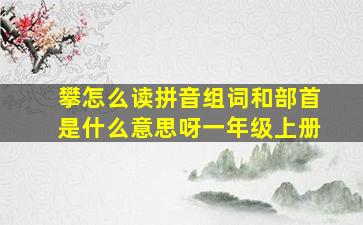 攀怎么读拼音组词和部首是什么意思呀一年级上册